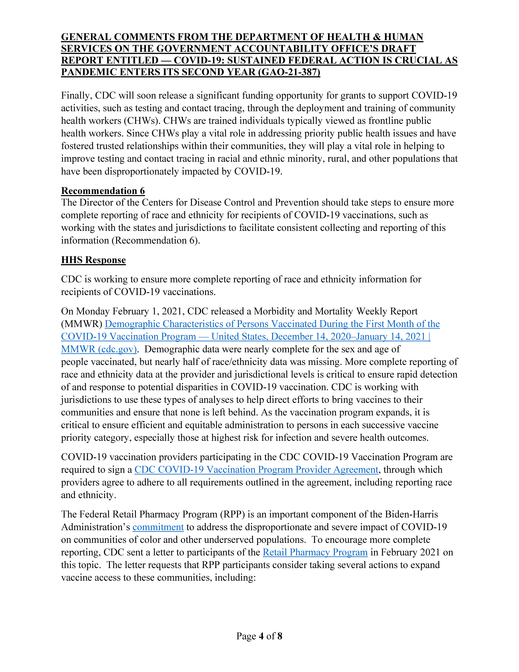 GENERAL COMMENTS FROM THE DEPARTMENT OF HEALTH & HUMAN SERVICES ON THE GOVERNMENT ACCOUNTABILITY OFFICE'S DRAFT REPORT ENTITLED — COVID-19: SUSTAINED FEDERAL ACTION IS CRUCIAL AS PANDEMIC ENTERS ITS SECOND YEAR (GAO-21-387)

Finally, CDC will soon release a significant funding opportunity for grants to support COVID-19 activities, such as testing and contact tracing, through the deployment and training of community health workers (CHWs). CHWs are trained individuals typically viewed as frontline public health workers. Since CHWs play a vital role in addressing priority public health issues and have fostered trusted relationships within their communities, they will play a vital role in helping to improve testing and contact tracing in racial and ethnic minority, rural, and other populations that have been disproportionately impacted by COVID-19.

Recommendation 6
The Director of the Centers for Disease Control and Prevention should take steps to ensure more complete reporting of race and ethnicity for recipients of COVID-19 vaccinations, such as working with the states and jurisdictions to facilitate consistent collecting and reporting of this information (Recommendation 6).

HHS Response

CDC is working to ensure more complete reporting of race and ethnicity information for recipients of COVID-19 vaccinations.

On Monday February 1, 2021, CDC released a Morbidity and Mortality Weekly Report (MMWR) Demographic Characteristics of Persons Vaccinated During the First Month of the COVID-19 Vaccination Program — United States, December 14, 2020–January 14, 2021 | MMWR (cdc.gov). Demographic data were nearly complete for the sex and age of people vaccinated, but nearly half of race/ethnicity data was missing. More complete reporting of race and ethnicity data at the provider and jurisdictional levels is critical to ensure rapid detection of and response to potential disparities in COVID-19 vaccination. CDC is working with jurisdictions to use these types of analyses to help direct efforts to bring vaccines to their communities and ensure that none is left behind. As the vaccination program expands, it is critical to ensure efficient and equitable administration to persons in each successive vaccine priority category, especially those at highest risk for infection and severe health outcomes.

COVID-19 vaccination providers participating in the CDC COVID-19 Vaccination Program are required to sign a CDC COVID-19 Vaccination Program Provider Agreement, through which providers agree to adhere to all requirements outlined in the agreement, including reporting race and ethnicity.

The Federal Retail Pharmacy Program (RPP) is an important component of the Biden-Harris Administration's commitment to address the disproportionate and severe impact of COVID-19 on communities of color and other underserved populations. To encourage more complete reporting, CDC sent a letter to participants of the Retail Pharmacy Program in February 2021 on this topic. The letter requests that RPP participants consider taking several actions to expand vaccine access to these communities, including:

Page 4 of 8